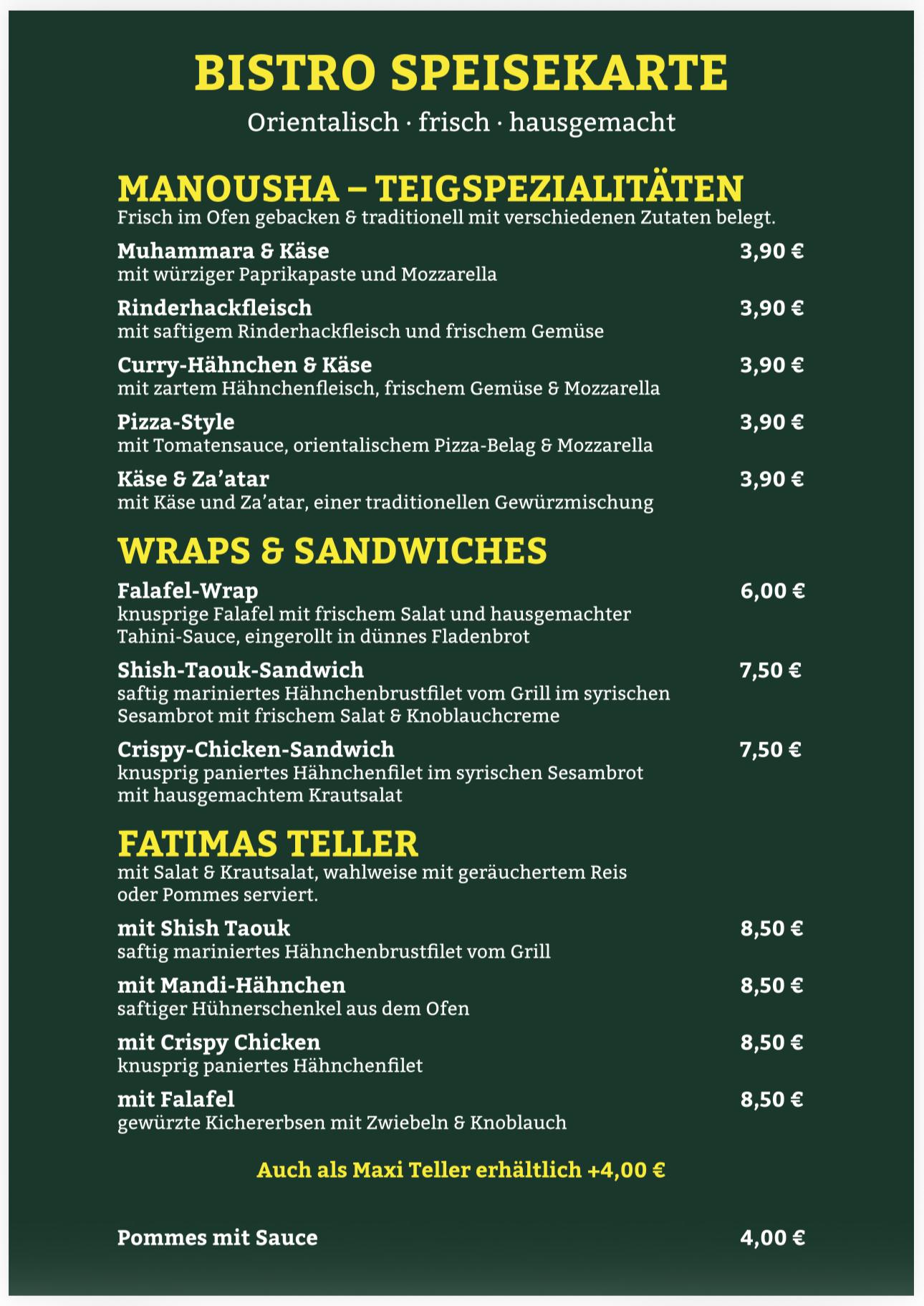 BISTRO SPEISEKARTE
Orientalisch · frisch · hausgemacht

MANOUSHA – TEIGSPEZIALITÄTEN
Frisch im Ofen gebacken & traditionell mit verschiedenen Zutaten belegt.

Muhammara & Käse 3,90 €
mit würziger Paprikapaste und Mozzarella

Rinderhackfleisch 3,90 €
mit saftigem Rinderhackfleisch und frischem Gemüse

Curry-Hähnchen & Käse 3,90 €
mit zartem Hähnchenfleisch, frischem Gemüse & Mozzarella

Pizza-Style 3,90 €
mit Tomatensauce, orientalischem Pizza-Belag & Mozzarella

Käse & Za'atar 3,90 €
mit Käse und Za'atar, einer traditionellen Gewürzmischung

WRAPS & SANDWICHES

Falafel-Wrap 6,00 €
knusprige Falafel mit frischem Salat und hausgemachter Tahini-Sauce, eingerollt in dünnes Fladenbrot

Shish-Taouk-Sandwich 7,50 €
saftig mariniertes Hähnchenbrustfilet vom Grill im syrischen Sesambrot mit frischem Salat & Knoblauchcreme

Crispy-Chicken-Sandwich 7,50 €
knusprig paniertes Hähnchenfilet im syrischen Sesambrot mit hausgemachtem Krautsalat

FATIMAS TELLER
mit Salat & Krautsalat, wahlweise mit geräuchertem Reis oder Pommes serviert.

mit Shish Taouk 8,50 €
saftig mariniertes Hähnchenbrustfilet vom Grill

mit Mandi-Hähnchen 8,50 €
saftiger Hühnerschenkel aus dem Ofen

mit Crispy Chicken 8,50 €
knusprig paniertes Hähnchenfilet

mit Falafel 8,50 €
gewürzte Kichererbsen mit Zwiebeln & Knoblauch

Auch als Maxi Teller erhältlich +4,00 €

Pommes mit Sauce 4,00 €